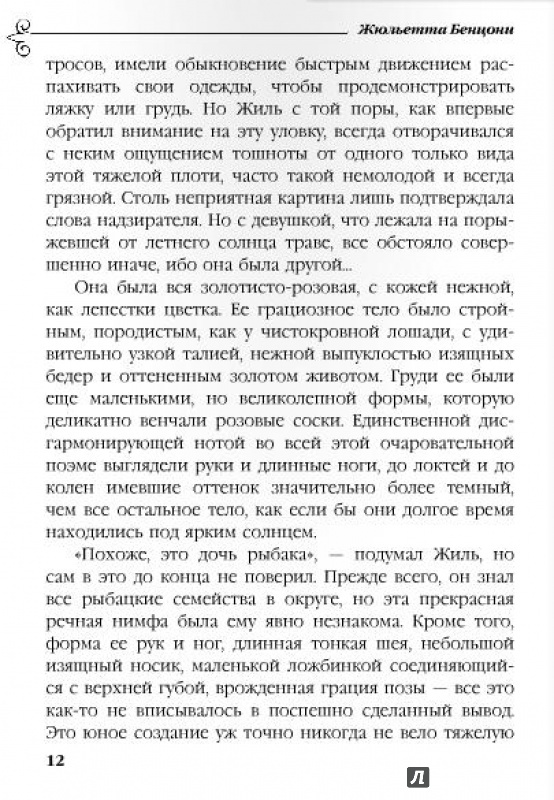 Жюльетта Бенцони

тросов, имели обыкновение быстрым движением распахивать свои одежды, чтобы продемонстрировать ляжку или грудь. Но Жиль с той поры, как впервые обратил внимание на эту уловку, всегда отворачивался с неким ощущением тошноты от одного только вида этой тяжелой плоти, часто такой немолодой и всегда грязной. Столь неприятная картина лишь подтверждала слова надзирателя. Но с девушкой, что лежала на порыжевшей от летнего солнца траве, все обстояло совершенно иначе, ибо она была другой...

Она была вся золотисто-розовая, с кожей нежной, как лепестки цветка. Ее грациозное тело было стройным, породистым, как у чистокровной лошади, с удивительно узкой талией, нежной выпуклостью изящных бедер и оттененным золотом животом. Груди ее были еще маленькими, но великолепной формы, которую деликатно венчали розовые соски. Единственной дисгармонирующей нотой во всей этой очаровательной поэме выглядели руки и длинные ноги, до локтей и до колен имевшие оттенок значительно более темный, чем все остальное тело, как если бы они долгое время находились под ярким солнцем.

«Похоже, это дочь рыбака», — подумал Жиль, но сам в это до конца не поверил. Прежде всего, он знал все рыбацкие семейства в округе, но эта прекрасная речная нимфа была ему явно незнакома. Кроме того, форма ее рук и ног, длинная тонкая шея, небольшой изящный носик, маленькой ложбинкой соединяющийся с верхней губой, врожденная грация позы — все это как-то не вписывалось в поспешно сделанный вывод. Это юное создание уж точно никогда не вело тяжелую

12